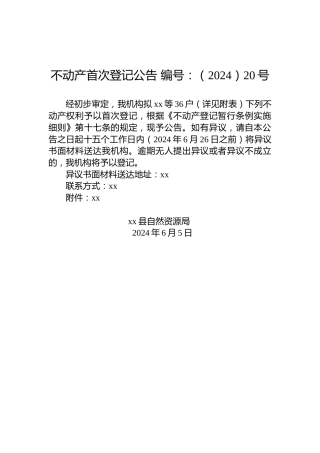 不动产首次登记公告 编号：（2024）20号

经初步审定，我机构拟xx等36户（详见附表）下列不动产权利予以首次登记，根据《不动产登记暂行条例实施细则》第十七条的规定，现予公告。如有异议，请自本公告之日起十五个工作日内（2024年6月26日之前）将异议书面材料送达我机构。逾期无人提出异议或者异议不成立的，我机构将予以登记。
异议书面材料送达地址：xx
联系方式：xx
附件：xx

xx县自然资源局
2024年6月5日